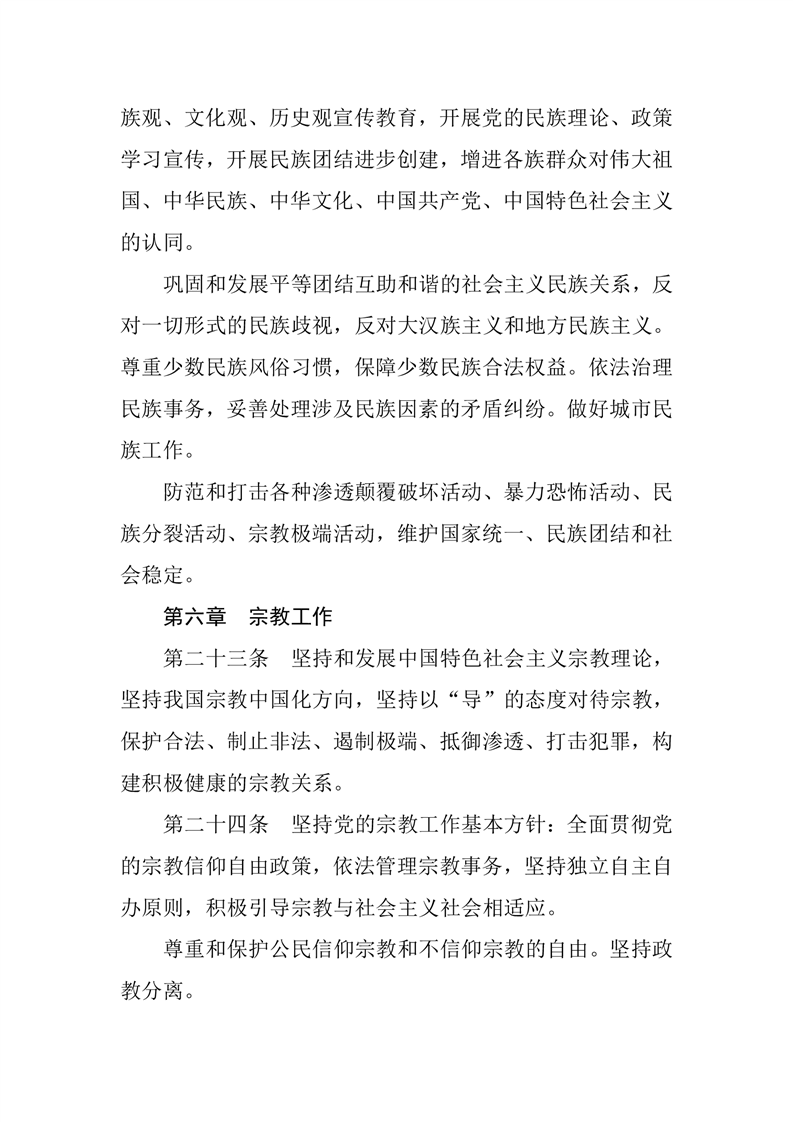 族观、文化观、历史观宣传教育，开展党的民族理论、政策学习宣传，开展民族团结进步创建，增进各族群众对伟大祖国、中华民族、中华文化、中国共产党、中国特色社会主义的认同。

巩固和发展平等团结互助和谐的社会主义民族关系，反对一切形式的民族歧视，反对大汉族主义和地方民族主义。尊重少数民族风俗习惯，保障少数民族合法权益。依法治理民族事务，妥善处理涉及民族因素的矛盾纠纷。做好城市民族工作。

防范和打击各种渗透颠覆破坏活动、暴力恐怖活动、民族分裂活动、宗教极端活动，维护国家统一、民族团结和社会稳定。

第六章　宗教工作

第二十三条　坚持和发展中国特色社会主义宗教理论，坚持我国宗教中国化方向，坚持以“导”的态度对待宗教，保护合法、制止非法、遏制极端、抵御渗透、打击犯罪，构建积极健康的宗教关系。

第二十四条　坚持党的宗教工作基本方针：全面贯彻党的宗教信仰自由政策，依法管理宗教事务，坚持独立自主自办原则，积极引导宗教与社会主义社会相适应。

尊重和保护公民信仰宗教和不信仰宗教的自由。坚持政教分离。